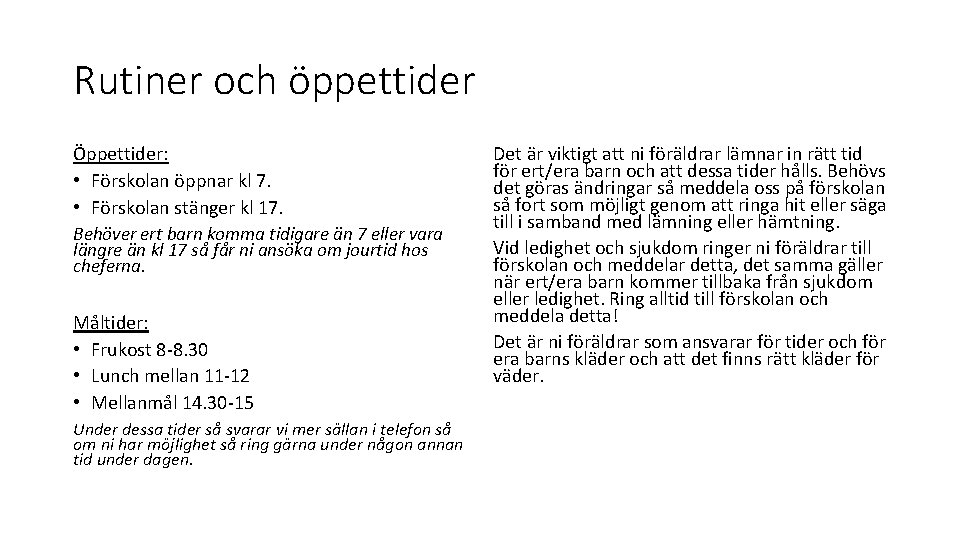 Rutiner och öppettider

Öppettider:
• Förskolan öppnar kl 7.
• Förskolan stänger kl 17.
Behöver ert barn komma tidigare än 7 eller vara längre än kl 17 så får ni ansöka om jourtid hos cheferna.

Måltider:
• Frukost 8-8.30
• Lunch mellan 11-12
• Mellanmål 14.30-15
Under dessa tider så svarar vi mer sällan i telefon så om ni har möjlighet så ring gärna under någon annan tid under dagen.

Det är viktigt att ni föräldrar lämnar in rätt tid för ert/era barn och att dessa tider hålls. Behövs det göras ändringar så meddela oss på förskolan så fort som möjligt genom att ringa hit eller säga till i samband med lämning eller hämtning.

Vid ledighet och sjukdom ringer ni föräldrar till förskolan och meddelar detta, det samma gäller när ert/era barn kommer tillbaka från sjukdom eller ledighet. Ring alltid till förskolan och meddela detta!

Det är ni föräldrar som ansvarar för tider och för era barns kläder och att det finns rätt kläder för väder.